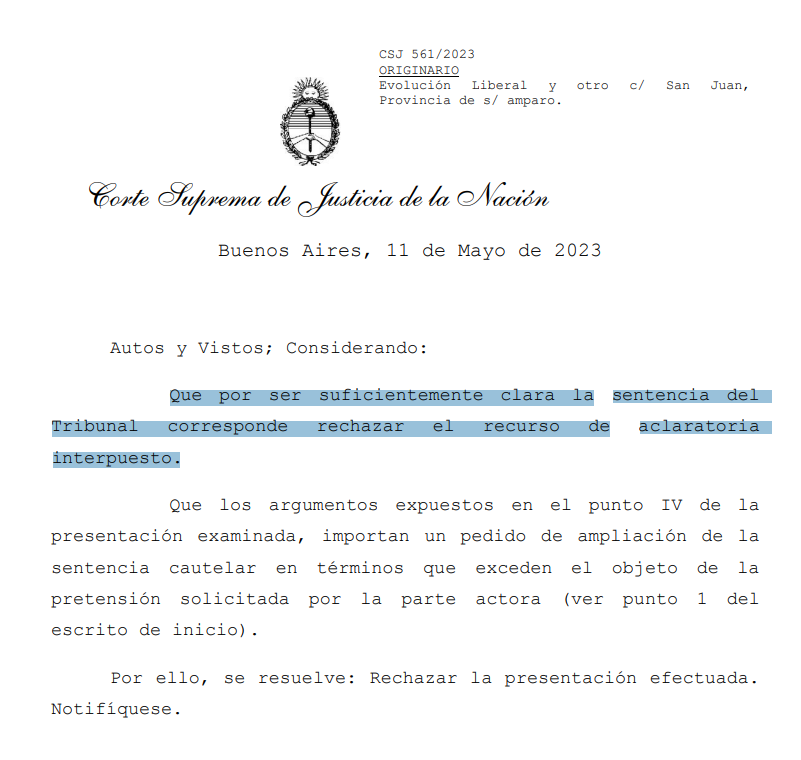 CSJ 561/2023
ORIGINARIO
Evolución Liberal y otro c/ San Juan, Provincia de s/ amparo.

Corte Suprema de Justicia de la Nación

Buenos Aires, 11 de Mayo de 2023

Autos y Vistos; Considerando:

Que por ser suficientemente clara la sentencia del Tribunal corresponde rechazar el recurso de aclaratoria interpuesto.

Que los argumentos expuestos en el punto IV de la presentación examinada, importan un pedido de ampliación de la sentencia cautelar en términos que exceden el objeto de la pretensión solicitada por la parte actora (ver punto 1 del escrito de inicio).

Por ello, se resuelve: Rechazar la presentación efectuada. Notifíquese.